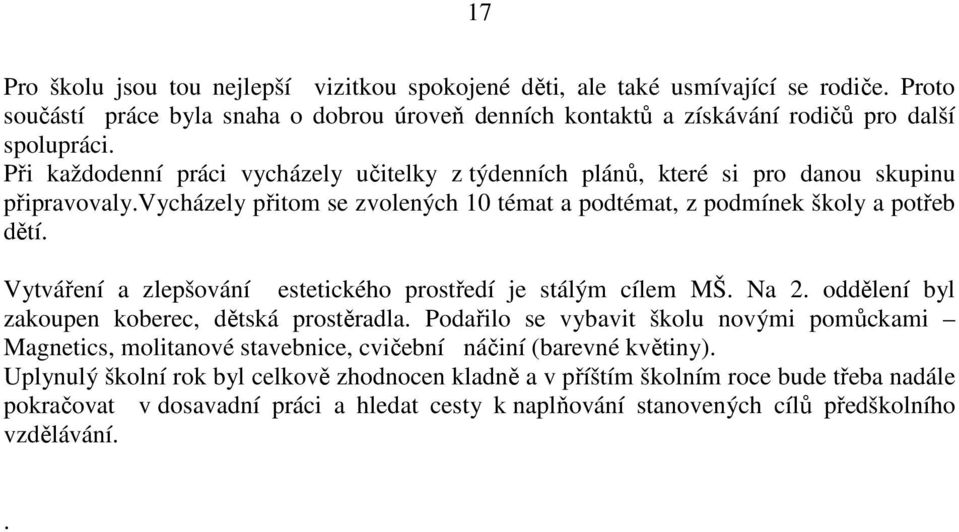 17

Pro školu jsou tou nejlepší vizitkou spokojené děti, ale také usmívající se rodiče. Proto součástí práce byla snaha o dobrou úroveň denních kontaktů a získávání rodičů pro další spolupráci.
Při každodenní práci vycházely učitelky z týdenních plánů, které si pro danou skupinu připravovaly.vycházely přitom se zvolených 10 témat a podtémat, z podmínek školy a potřeb dětí.

Vytváření a zlepšování estetického prostředí je stálým cílem MŠ. Na 2. oddělení byl zakoupen koberec, dětská prostěradla. Podařilo se vybavit školu novými pomůckami – Magnetics, molitanové stavebnice, cvičební náčiní (barevné květiny).
Uplynulý školní rok byl celkově zhodnocen kladně a v příštím školním roce bude třeba nadále pokračovat v dosavadní práci a hledat cesty k naplňování stanovených cílů předškolního vzdělávání.

.